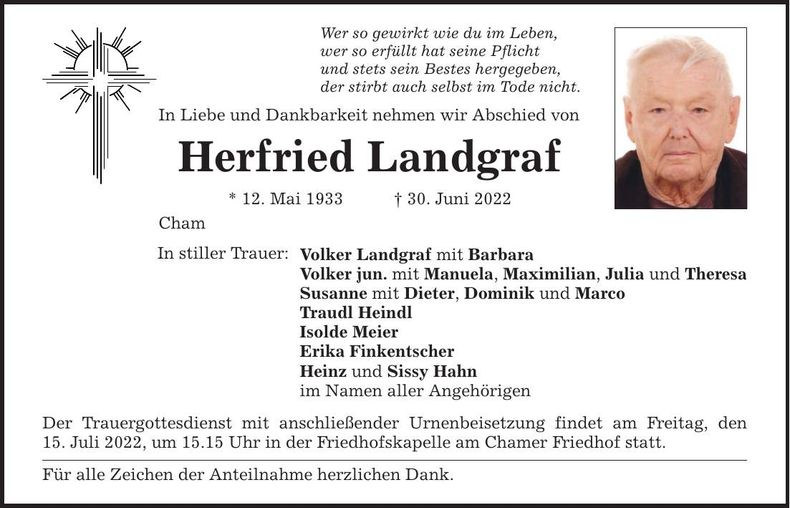 Wer so gewirkt wie du im Leben,
wer so erfüllt hat seine Pflicht
und stets sein Bestes hergegeben,
der stirbt auch selbst im Tode nicht.

In Liebe und Dankbarkeit nehmen wir Abschied von

Herfried Landgraf

* 12. Mai 1933 † 30. Juni 2022

Cham

In stiller Trauer: Volker Landgraf mit Barbara
Volker jun. mit Manuela, Maximilian, Julia und Theresa
Susanne mit Dieter, Dominik und Marco
Traudl Heindl
Isolde Meier
Erika Finkentscher
Heinz und Sissy Hahn
im Namen aller Angehörigen

Der Trauergottesdienst mit anschließender Urnenbeisetzung findet am Freitag, den 15. Juli 2022, um 15.15 Uhr in der Friedhofskapelle am Chamer Friedhof statt.

Für alle Zeichen der Anteilnahme herzlichen Dank.